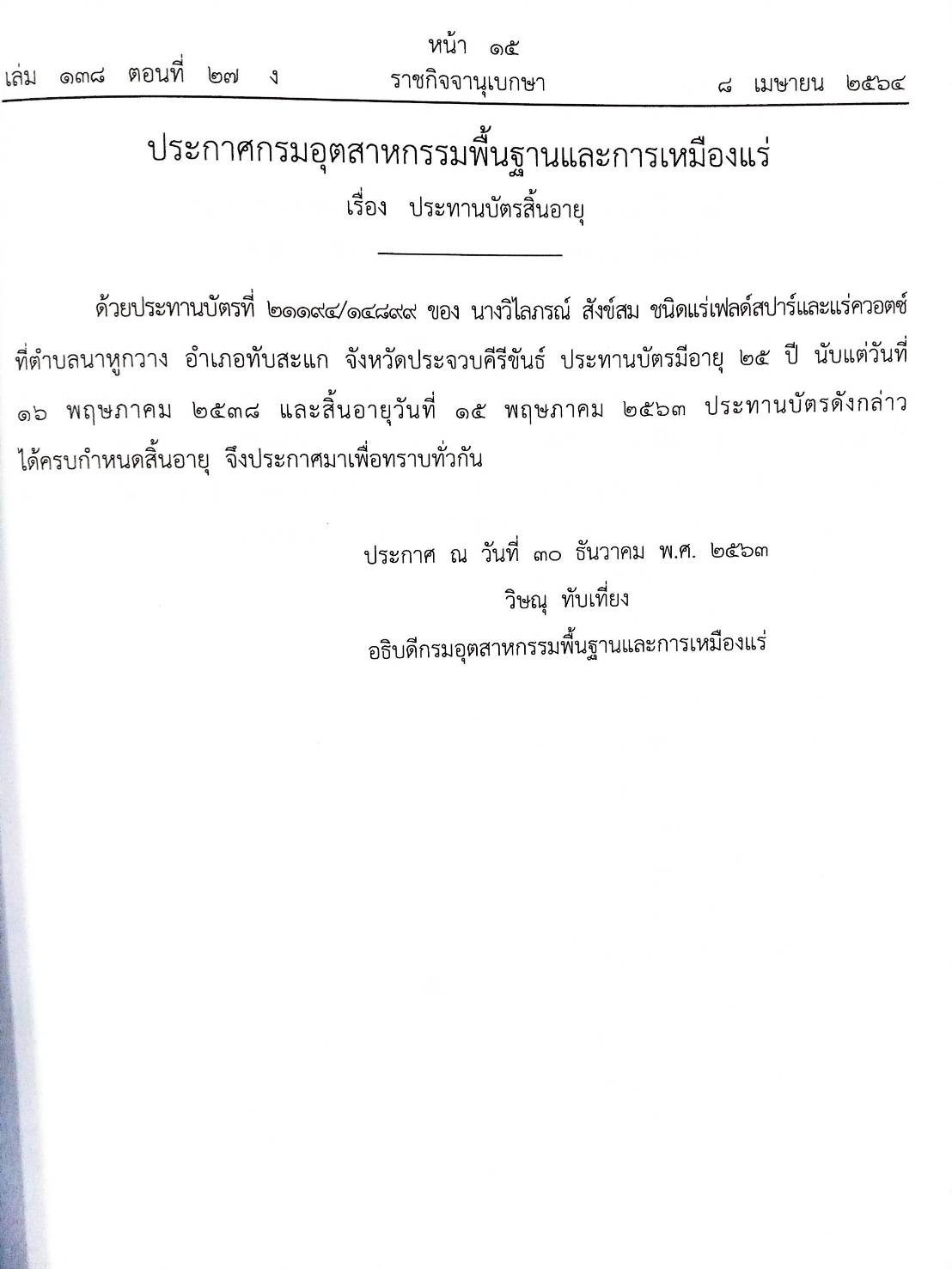 หน้า ๑๕
เล่ม ๑๓๘ ตอนที่ ๒๗ ง ราชกิจจานุเบกษา ๘ เมษายน ๒๕๖๔

ประกาศกรมอุตสาหกรรมพื้นฐานและการเหมืองแร่
เรื่อง ประทานบัตรสิ้นอายุ

ด้วยประทานบัตรที่ ๒๑๑๙๔/๑๔๘๙๙ ของ นางวิไลภรณ์ สังข์สม ชนิดแร่เฟลด์สปาร์และแร่ควอตซ์ ที่ตำบลนาหูกวาง อำเภอทับสะแก จังหวัดประจวบคีรีขันธ์ ประทานบัตรมีอายุ ๒๕ ปี นับแต่วันที่ ๑๖ พฤษภาคม ๒๕๓๘ และสิ้นอายุวันที่ ๑๕ พฤษภาคม ๒๕๖๓ ประทานบัตรดังกล่าว ได้ครบกำหนดสิ้นอายุ จึงประกาศมาเพื่อทราบทั่วกัน

ประกาศ ณ วันที่ ๓๐ ธันวาคม พ.ศ. ๒๕๖๓
วิษณุ ทับเที่ยง
อธิบดีกรมอุตสาหกรรมพื้นฐานและการเหมืองแร่